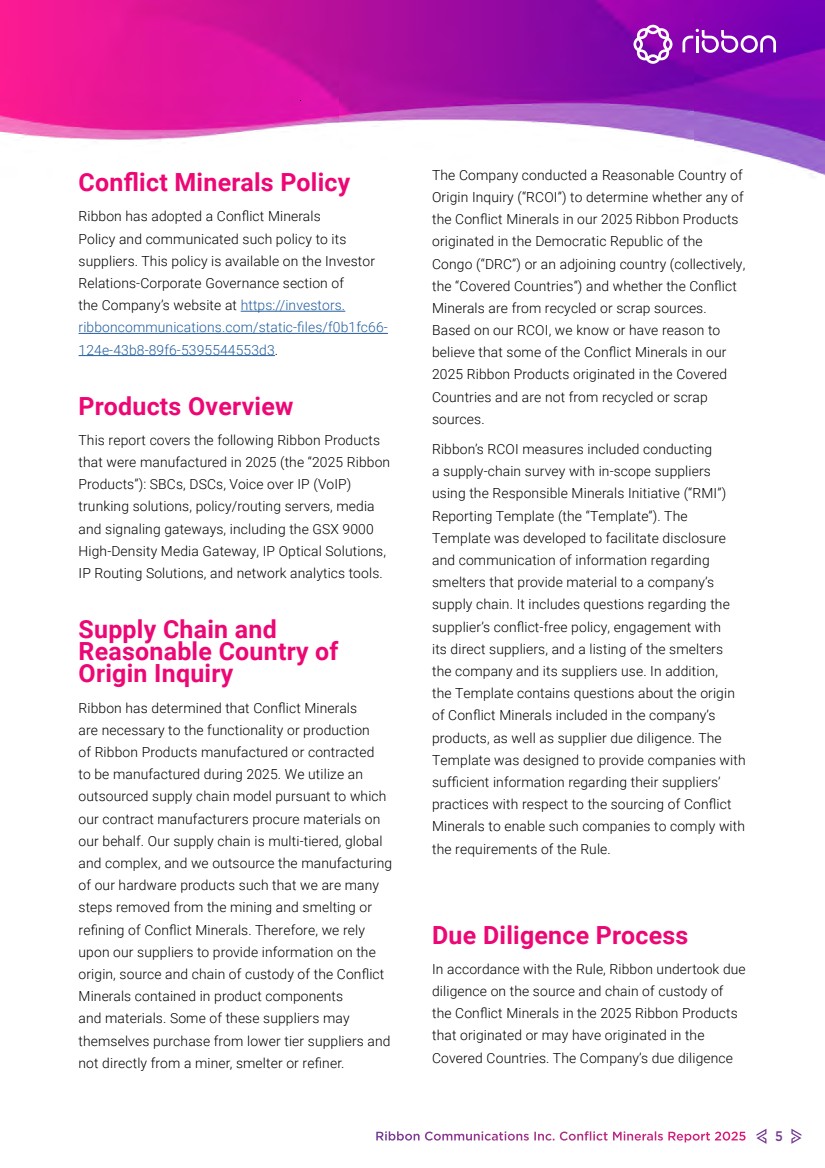 ribbon

Conflict Minerals Policy

Ribbon has adopted a Conflict Minerals Policy and communicated such policy to its suppliers. This policy is available on the Investor Relations-Corporate Governance section of the Company's website at https://investors.ribboncommunications.com/static-files/f0b1fc66-124e-43b8-89f6-5395544553d3.

Products Overview

This report covers the following Ribbon Products that were manufactured in 2025 (the "2025 Ribbon Products"): SBCs, DSCs, Voice over IP (VoIP) trunking solutions, policy/routing servers, media and signaling gateways, including the GSX 9000 High-Density Media Gateway, IP Optical Solutions, IP Routing Solutions, and network analytics tools.

Supply Chain and Reasonable Country of Origin Inquiry

Ribbon has determined that Conflict Minerals are necessary to the functionality or production of Ribbon Products manufactured or contracted to be manufactured during 2025. We utilize an outsourced supply chain model pursuant to which our contract manufacturers procure materials on our behalf. Our supply chain is multi-tiered, global and complex, and we outsource the manufacturing of our hardware products such that we are many steps removed from the mining and smelting or refining of Conflict Minerals. Therefore, we rely upon our suppliers to provide information on the origin, source and chain of custody of the Conflict Minerals contained in product components and materials. Some of these suppliers may themselves purchase from lower tier suppliers and not directly from a miner, smelter or refiner.

The Company conducted a Reasonable Country of Origin Inquiry ("RCOI") to determine whether any of the Conflict Minerals in our 2025 Ribbon Products originated in the Democratic Republic of the Congo ("DRC") or an adjoining country (collectively, the "Covered Countries") and whether the Conflict Minerals are from recycled or scrap sources. Based on our RCOI, we know or have reason to believe that some of the Conflict Minerals in our 2025 Ribbon Products originated in the Covered Countries and are not from recycled or scrap sources.

Ribbon's RCOI measures included conducting a supply-chain survey with in-scope suppliers using the Responsible Minerals Initiative ("RMI") Reporting Template (the "Template"). The Template was developed to facilitate disclosure and communication of information regarding smelters that provide material to a company's supply chain. It includes questions regarding the supplier's conflict-free policy, engagement with its direct suppliers, and a listing of the smelters the company and its suppliers use. In addition, the Template contains questions about the origin of Conflict Minerals included in the company's products, as well as supplier due diligence. The Template was designed to provide companies with sufficient information regarding their suppliers' practices with respect to the sourcing of Conflict Minerals to enable such companies to comply with the requirements of the Rule.

Due Diligence Process

In accordance with the Rule, Ribbon undertook due diligence on the source and chain of custody of the Conflict Minerals in the 2025 Ribbon Products that originated or may have originated in the Covered Countries. The Company's due diligence

Ribbon Communications Inc. Conflict Minerals Report 2025 5